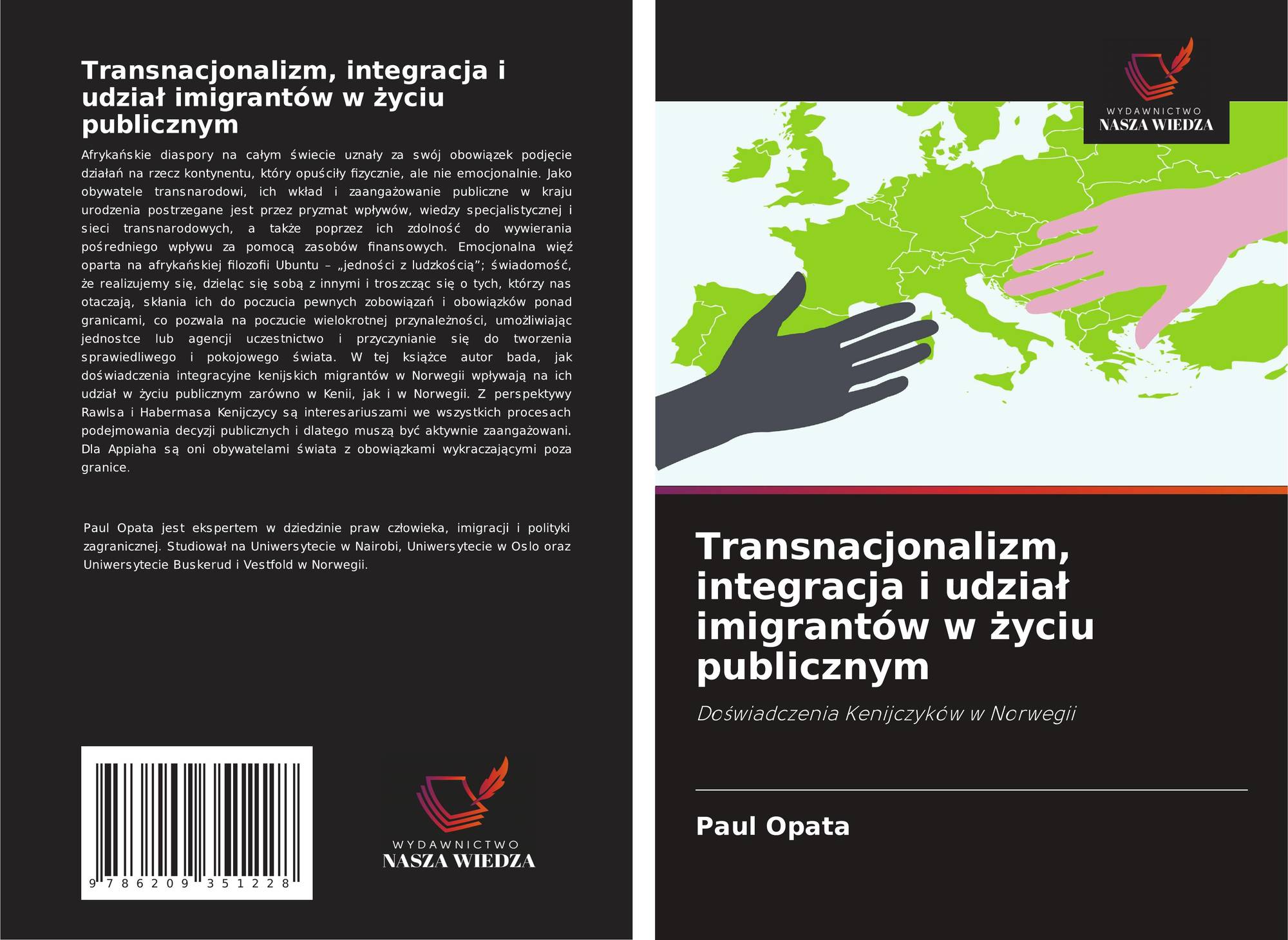 Transnacjonalizm, integracja i udział imigrantów w życiu publicznym

Afrykańskie diaspory na całym świecie uznały za swój obowiązek podjęcie działań na rzecz kontynentu, który opuściły fizycznie, ale nie emocjonalnie. Jako obywatele transnarodowi, ich wkład i zaangażowanie publiczne w kraju urodzenia postrzegane jest przez pryzmat wpływów, wiedzy specjalistycznej i sieci transnarodowych, a także poprzez ich zdolność do wywierania pośredniego wpływu za pomocą zasobów finansowych. Emocjonalna więź oparta na afrykańskiej filozofii Ubuntu – „jedności z ludzkością”; świadomość, że realizujemy się, dzieląc się sobą z innymi i troszcząc się o tych, którzy nas otaczają, skłania ich do poczucia pewnych zobowiązań i obowiązków ponad granicami, co pozwala na poczucie wielokrotnej przynależności, umożliwiając jednostce lub agencji uczestnictwo i przyczynianie się do tworzenia sprawiedliwego i pokojowego świata. W tej książce autor bada, jak doświadczenia integracyjne kenijskich migrantów w Norwegii wpływają na ich udział w życiu publicznym zarówno w Kenii, jak i w Norwegii. Z perspektywy Rawlsa i Habermasa Kenijczycy są interesariuszami we wszystkich procesach podejmowania decyzji publicznych i dlatego muszą być aktywnie zaangażowani. Dla Appiaha są oni obywatelami świata z obowiązkami wykraczającymi poza granice.

Paul Opata jest ekspertem w dziedzinie praw człowieka, imigracji i polityki zagranicznej. Studiował na Uniwersytecie w Nairobi, Uniwersytecie w Oslo oraz Uniwersytecie Buskerud i Vestfold w Norwegii.

9 786209 351228

WYDAWNICTWO
NASZA WIEDZA

WYDAWNICTWO
NASZA WIEDZA

Transnacjonalizm, integracja i udział imigrantów w życiu publicznym

Doświadczenia Kenijczyków w Norwegii

Paul Opata